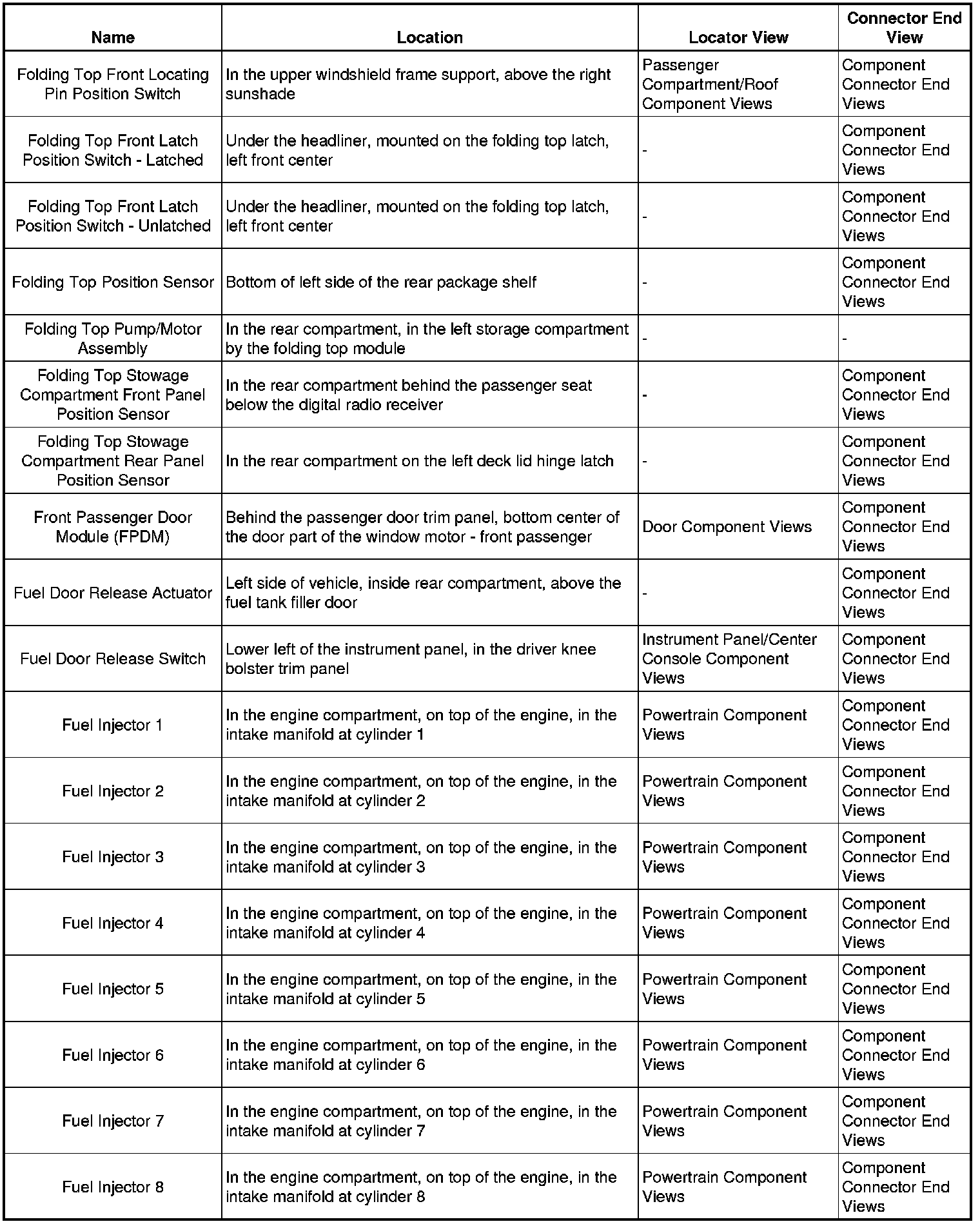 | Name | Location | Locator View | Connector End View |
|---|---|---|---|
| Folding Top Front Locating Pin Position Switch | In the upper windshield frame support, above the right sunshade | Passenger Compartment/Roof Component Views | Component Connector End Views |
| Folding Top Front Latch Position Switch - Latched | Under the headliner, mounted on the folding top latch, left front center | - | Component Connector End Views |
| Folding Top Front Latch Position Switch - Unlatched | Under the headliner, mounted on the folding top latch, left front center | - | Component Connector End Views |
| Folding Top Position Sensor | Bottom of left side of the rear package shelf | - | Component Connector End Views |
| Folding Top Pump/Motor Assembly | In the rear compartment, in the left storage compartment by the folding top module | - | - |
| Folding Top Stowage Compartment Front Panel Position Sensor | In the rear compartment behind the passenger seat below the digital radio receiver | - | Component Connector End Views |
| Folding Top Stowage Compartment Rear Panel Position Sensor | In the rear compartment on the left deck lid hinge latch | - | Component Connector End Views |
| Front Passenger Door Module (FPDM) | Behind the passenger door trim panel, bottom center of the door part of the window motor - front passenger | Door Component Views | Component Connector End Views |
| Fuel Door Release Actuator | Left side of vehicle, inside rear compartment, above the fuel tank filler door | - | Component Connector End Views |
| Fuel Door Release Switch | Lower left of the instrument panel, in the driver knee bolster trim panel | Instrument Panel/Center Console Component Views | Component Connector End Views |
| Fuel Injector 1 | In the engine compartment, on top of the engine, in the intake manifold at cylinder 1 | Powertrain Component Views | Component Connector End Views |
| Fuel Injector 2 | In the engine compartment, on top of the engine, in the intake manifold at cylinder 2 | Powertrain Component Views | Component Connector End Views |
| Fuel Injector 3 | In the engine compartment, on top of the engine, in the intake manifold at cylinder 3 | Powertrain Component Views | Component Connector End Views |
| Fuel Injector 4 | In the engine compartment, on top of the engine, in the intake manifold at cylinder 4 | Powertrain Component Views | Component Connector End Views |
| Fuel Injector 5 | In the engine compartment, on top of the engine, in the intake manifold at cylinder 5 | Powertrain Component Views | Component Connector End Views |
| Fuel Injector 6 | In the engine compartment, on top of the engine, in the intake manifold at cylinder 6 | Powertrain Component Views | Component Connector End Views |
| Fuel Injector 7 | In the engine compartment, on top of the engine, in the intake manifold at cylinder 7 | Powertrain Component Views | Component Connector End Views |
| Fuel Injector 8 | In the engine compartment, on top of the engine, in the intake manifold at cylinder 8 | Powertrain Component Views | Component Connector End Views |